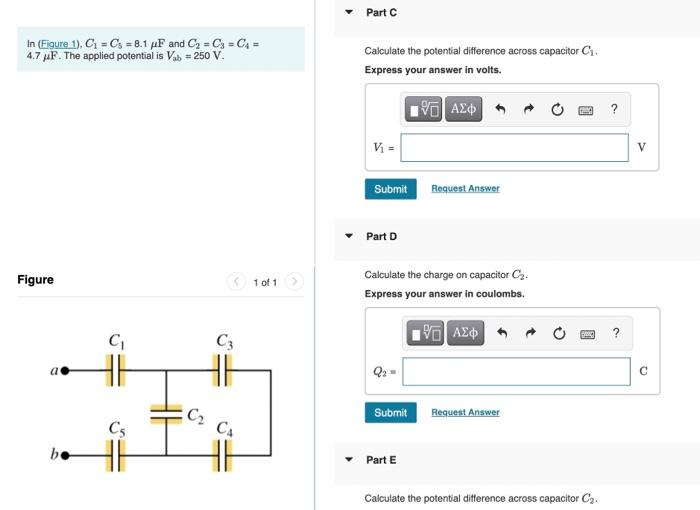 In (Figure 1), $C_1 = C_5 = 8.1\ \mu F$ and $C_2 = C_3 = C_4 = 4.7\ \mu F$. The applied potential is $V_{ab} = 250\ V$.

Figure

1 of 1

$C_1$

$C_3$

$a$

$C_2$

$C_5$

$C_4$

$b$

Part C

Calculate the potential difference across capacitor $C_1$.

Express your answer in volts.

ΑΣφ ?

$V_1 =$

V

Submit

Request Answer

Part D

Calculate the charge on capacitor $C_2$.

Express your answer in coulombs.

ΑΣφ ?

$Q_2 =$

C

Submit

Request Answer

Part E

Calculate the potential difference across capacitor $C_2$.